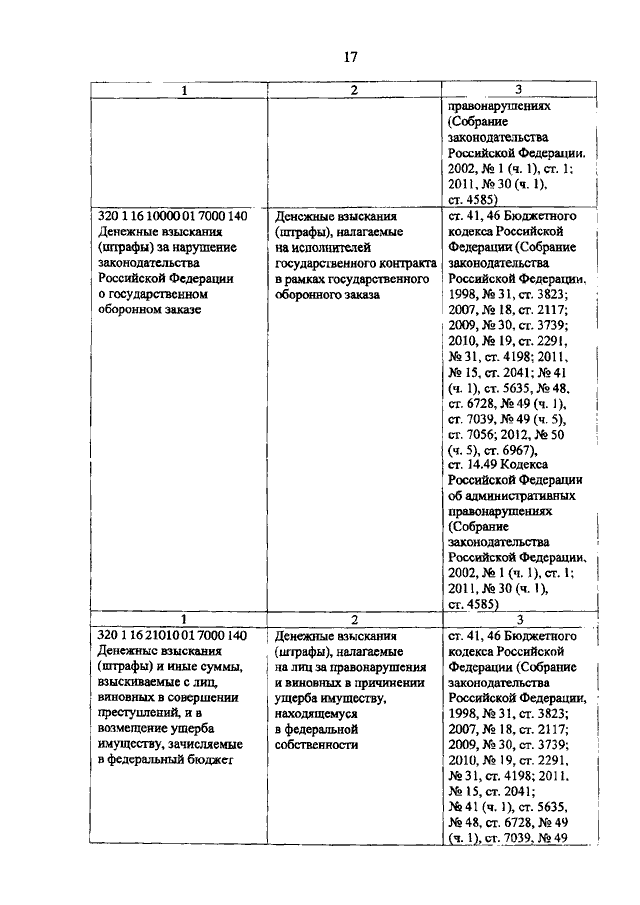 17

| 1 | 2 | 3 |
|---|---|---|
| | | правонарушениях (Собрание законодательства Российской Федерации, 2002, № 1 (ч. 1), ст. 1; 2011, № 30 (ч. 1), ст. 4585) |
| 320 1 16 10000 01 7000 140 Денежные взыскания (штрафы) за нарушение законодательства Российской Федерации о государственном оборонном заказе | Денежные взыскания (штрафы), налагаемые на исполнителей государственного контракта в рамках государственного оборонного заказа | ст. 41, 46 Бюджетного кодекса Российской Федерации (Собрание законодательства Российской Федерации, 1998, № 31, ст. 3823; 2007, № 18, ст. 2117; 2009, № 30, ст. 3739; 2010, № 19, ст. 2291, № 31, ст. 4198; 2011, № 15, ст. 2041; № 41 (ч. 1), ст. 5635, № 48, ст. 6728, № 49 (ч. 1), ст. 7039, № 49 (ч. 5), ст. 7056; 2012, № 50 (ч. 5), ст. 6967), ст. 14.49 Кодекса Российской Федерации об административных правонарушениях (Собрание законодательства Российской Федерации, 2002, № 1 (ч. 1), ст. 1; 2011, № 30 (ч. 1), ст. 4585) |
| 1 | 2 | 3 |
| 320 1 16 21010 01 7000 140 Денежные взыскания (штрафы) и иные суммы, взыскиваемые с лиц, виновных в совершении преступлений, и в возмещение ущерба имуществу, зачисляемые в федеральный бюджет | Денежные взыскания (штрафы), налагаемые на лиц за правонарушения и виновных в причинении ущерба имуществу, находящемуся в федеральной собственности | ст. 41, 46 Бюджетного кодекса Российской Федерации (Собрание законодательства Российской Федерации, 1998, № 31, ст. 3823; 2007, № 18, ст. 2117; 2009, № 30, ст. 3739; 2010, № 19, ст. 2291, № 31, ст. 4198; 2011, № 15, ст. 2041; № 41 (ч. 1), ст. 5635, № 48, ст. 6728, № 49 (ч. 1), ст. 7039, № 49 |